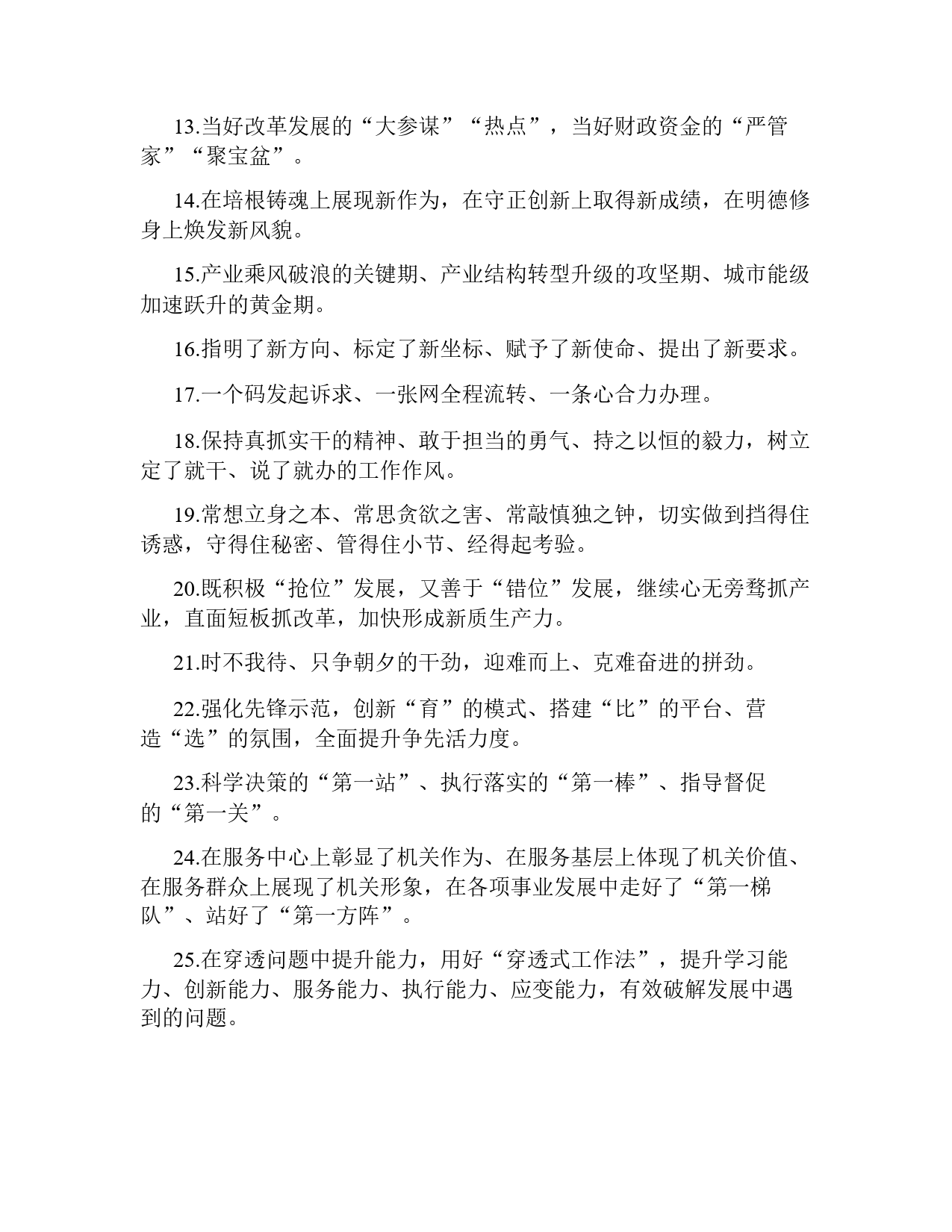 13.当好改革发展的“大参谋”“热点”，当好财政资金的“严管家”“聚宝盆”。

14.在培根铸魂上展现新作为，在守正创新上取得新成绩，在明德修身上焕发新风貌。

15.产业乘风破浪的关键期、产业结构转型升级的攻坚期、城市能级加速跃升的黄金期。

16.指明了新方向、标定了新坐标、赋予了新使命、提出了新要求。

17.一个码发起诉求、一张网全程流转、一条心合力办理。

18.保持真抓实干的精神、敢于担当的勇气、持之以恒的毅力，树立定了就干、说了就办的工作作风。

19.常想立身之本、常思贪欲之害、常敲慎独之钟，切实做到挡得住诱惑，守得住秘密、管得住小节、经得起考验。

20.既积极“抢位”发展，又善于“错位”发展，继续心无旁骛抓产业，直面短板抓改革，加快形成新质生产力。

21.时不我待、只争朝夕的干劲，迎难而上、克难奋进的拼劲。

22.强化先锋示范，创新“育”的模式、搭建“比”的平台、营造“选”的氛围，全面提升争先活力度。

23.科学决策的“第一站”、执行落实的“第一棒”、指导督促的“第一关”。

24.在服务中心上彰显了机关作为、在服务基层上体现了机关价值、在服务群众上展现了机关形象，在各项事业发展中走好了“第一梯队”、站好了“第一方阵”。

25.在穿透问题中提升能力，用好“穿透式工作法”，提升学习能力、创新能力、服务能力、执行能力、应变能力，有效破解发展中遇到的问题。